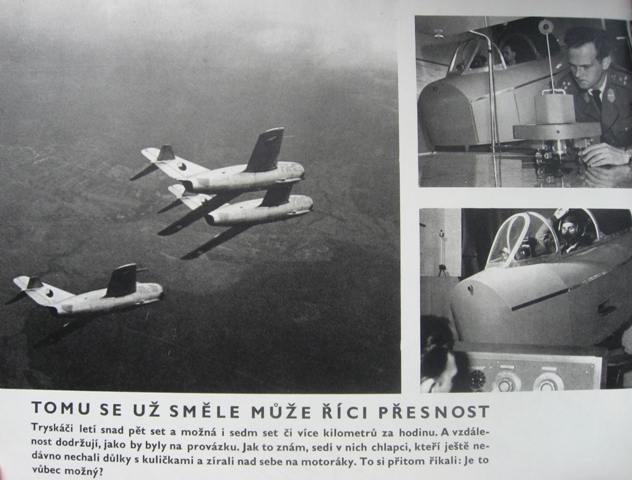 TOMU SE UŽ SMĚLE MŮŽE ŘÍCI PŘESNOST

Tryskáči letí snad pět set a možná i sedm set či více kilometrů za hodinu. A vzdálenost dodržují, jako by byly na provázku. Jak to znám, sedí v nich chlapci, kteří ještě nedávno nechali důlky s kuličkami a zírali nad sebe na motoráky. To si přitom říkali: Je to vůbec možný?